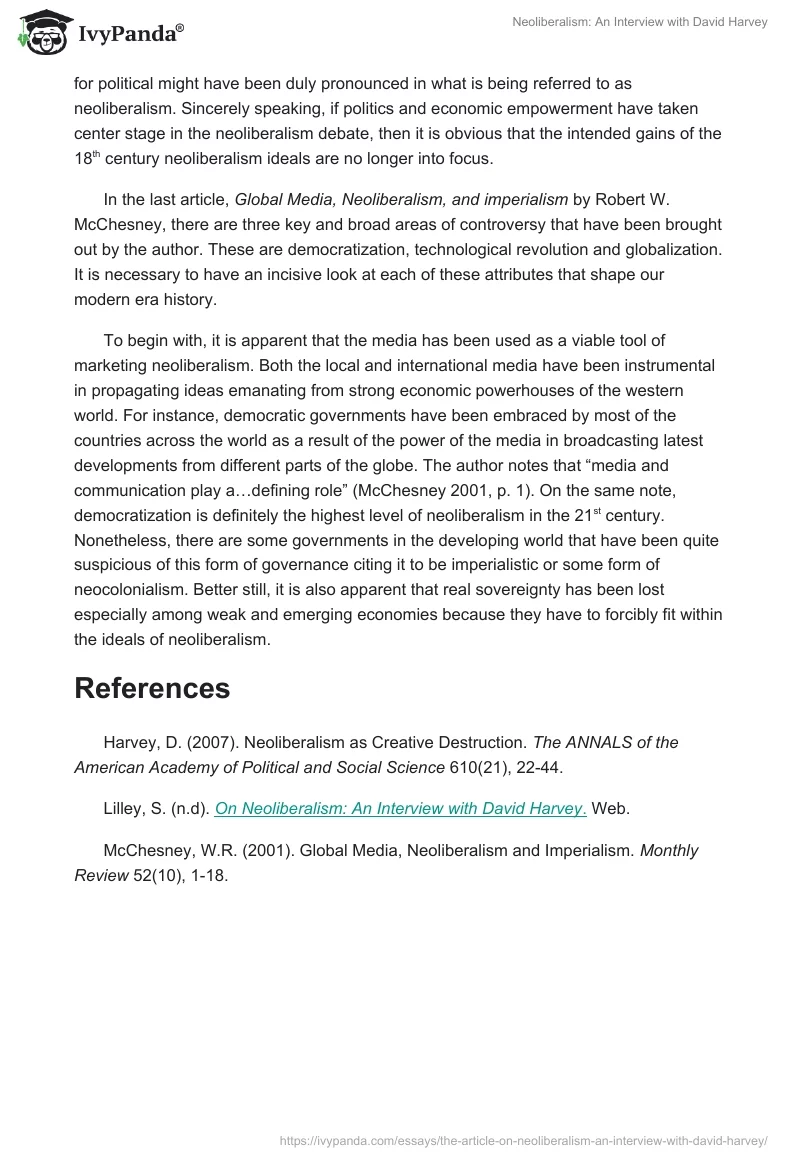 IvyPanda®

Neoliberalism: An Interview with David Harvey

for political might have been duly pronounced in what is being referred to as neoliberalism. Sincerely speaking, if politics and economic empowerment have taken center stage in the neoliberalism debate, then it is obvious that the intended gains of the 18$^{th}$ century neoliberalism ideals are no longer into focus.

In the last article, Global Media, Neoliberalism, and imperialism by Robert W. McChesney, there are three key and broad areas of controversy that have been brought out by the author. These are democratization, technological revolution and globalization. It is necessary to have an incisive look at each of these attributes that shape our modern era history.

To begin with, it is apparent that the media has been used as a viable tool of marketing neoliberalism. Both the local and international media have been instrumental in propagating ideas emanating from strong economic powerhouses of the western world. For instance, democratic governments have been embraced by most of the countries across the world as a result of the power of the media in broadcasting latest developments from different parts of the globe. The author notes that “media and communication play a…defining role” (McChesney 2001, p. 1). On the same note, democratization is definitely the highest level of neoliberalism in the 21$^{st}$ century. Nonetheless, there are some governments in the developing world that have been quite suspicious of this form of governance citing it to be imperialistic or some form of neocolonialism. Better still, it is also apparent that real sovereignty has been lost especially among weak and emerging economies because they have to forcibly fit within the ideals of neoliberalism.

References

Harvey, D. (2007). Neoliberalism as Creative Destruction. The ANNALS of the American Academy of Political and Social Science 610(21), 22-44.

Lilley, S. (n.d). On Neoliberalism: An Interview with David Harvey. Web.

McChesney, W.R. (2001). Global Media, Neoliberalism and Imperialism. Monthly Review 52(10), 1-18.

https://ivypanda.com/essays/the-article-on-neoliberalism-an-interview-with-david-harvey/